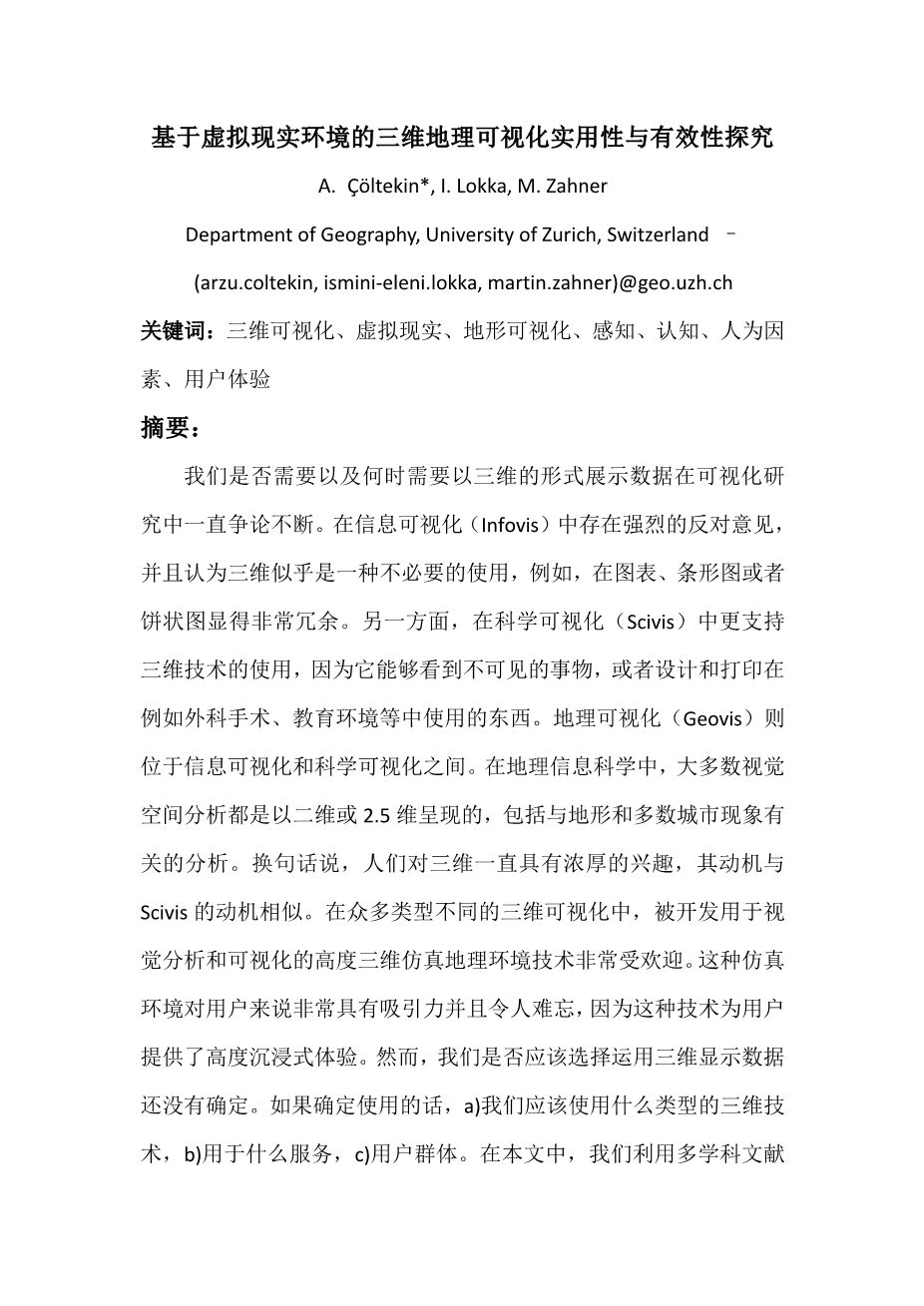 基于虚拟现实环境的三维地理可视化实用性与有效性探究

A. Çöltekin*, I. Lokka, M. Zahner

Department of Geography, University of Zurich, Switzerland –

(arzu.coltekin, ismini-eleni.lokka, martin.zahner)@geo.uzh.ch

关键词：三维可视化、虚拟现实、地形可视化、感知、认知、人为因素、用户体验

摘要：

我们是否需要以及何时需要以三维的形式展示数据在可视化研究中一直争论不断。在信息可视化（Infovis）中存在强烈的反对意见，并且认为三维似乎是一种不必要的使用，例如，在图表、条形图或者饼状图显得非常冗余。另一方面，在科学可视化（Scivis）中更支持三维技术的使用，因为它能够看到不可见的事物，或者设计和打印在例如外科手术、教育环境等中使用的东西。地理可视化（Geovis）则位于信息可视化和科学可视化之间。在地理信息科学中，大多数视觉空间分析都是以二维或 2.5 维呈现的，包括与地形和多数城市现象有关的分析。换句话说，人们对三维一直具有浓厚的兴趣，其动机与 Scivis 的动机相似。在众多类型不同的三维可视化中，被开发用于视觉分析和可视化的高度三维仿真地理环境技术非常受欢迎。这种仿真环境对用户来说非常具有吸引力并且令人难忘，因为这种技术为用户提供了高度沉浸式体验。然而，我们是否应该选择运用三维显示数据还没有确定。如果确定使用的话，a)我们应该使用什么类型的三维技术，b)用于什么服务，c)用户群体。在本文中，我们利用多学科文献